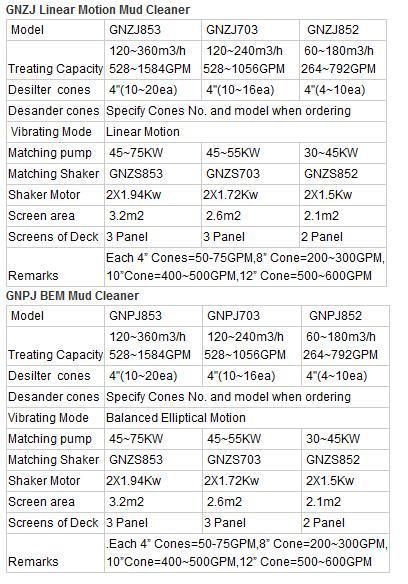 GNZJ Linear Motion Mud Cleaner

| Model | GNZJ853 | GNZJ703 | GNZJ852 |
|---|---|---|---|
| Treating Capacity | 120~360m3/h 528~1584GPM | 120~240m3/h 528~1056GPM | 60~180m3/h 264~792GPM |
| Desilter cones | 4"(10~20ea) | 4"(10~16ea) | 4"(4~10ea) |
| Desander cones | Specify Cones No. and model when ordering | | |
| Vibrating Mode | Linear Motion | | |
| Matching pump | 45~75KW | 45~55KW | 30~45KW |
| Matching Shaker | GNZS853 | GNZS703 | GNZS852 |
| Shaker Motor | 2X1.94Kw | 2X1.72Kw | 2X1.5Kw |
| Screen area | 3.2m2 | 2.6m2 | 2.1m2 |
| Screens of Deck | 3 Panel | 3 Panel | 2 Panel |
| Remarks | Each 4" Cones=50-75GPM,8" Cone=200~300GPM, 10"Cone=400~500GPM,12" Cone=500~600GPM | | |

GNPJ BEM Mud Cleaner

| Model | GNPJ853 | GNPJ703 | GNPJ852 |
|---|---|---|---|
| Treating Capacity | 120~360m3/h 528~1584GPM | 120~240m3/h 528~1056GPM | 60~180m3/h 264~792GPM |
| Desilter cones | 4"(10~20ea) | 4"(10~16ea) | 4"(4~10ea) |
| Desander cones | Specify Cones No. and model when ordering | | |
| Vibrating Mode | Balanced Elliptical Motion | | |
| Matching pump | 45~75KW | 45~55KW | 30~45KW |
| Matching Shaker | GNZS853 | GNZS703 | GNZS852 |
| Shaker Motor | 2X1.94Kw | 2X1.72Kw | 2X1.5Kw |
| Screen area | 3.2m2 | 2.6m2 | 2.1m2 |
| Screens of Deck | 3 Panel | 3 Panel | 2 Panel |
| Remarks | .Each 4" Cones=50-75GPM,8" Cone=200~300GPM, 10"Cone=400~500GPM,12" Cone=500~600GPM | | |